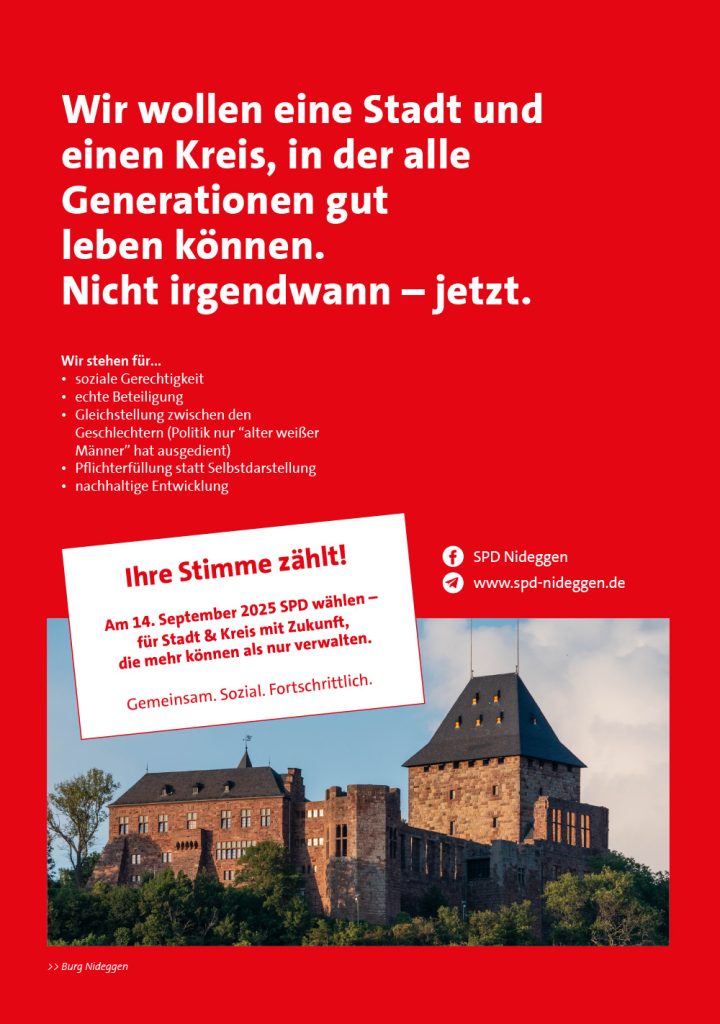 Wir wollen eine Stadt und einen Kreis, in der alle Generationen gut leben können. Nicht irgendwann – jetzt.

Wir stehen für...
• soziale Gerechtigkeit
• echte Beteiligung
• Gleichstellung zwischen den Geschlechtern (Politik nur "alter weißer Männer" hat ausgedient)
• Pflichterfüllung statt Selbstdarstellung
• nachhaltige Entwicklung

Ihre Stimme zählt!

Am 14. September 2025 SPD wählen – für Stadt & Kreis mit Zukunft, die mehr können als nur verwalten.

Gemeinsam. Sozial. Fortschrittlich.

SPD Nideggen
www.spd-nideggen.de

>> Burg Nideggen